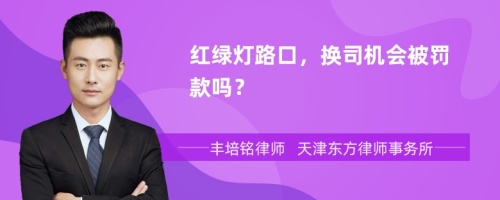 红绿灯路口，换司机会被罚款吗？

丰培铭律师　天津东方律师事务所